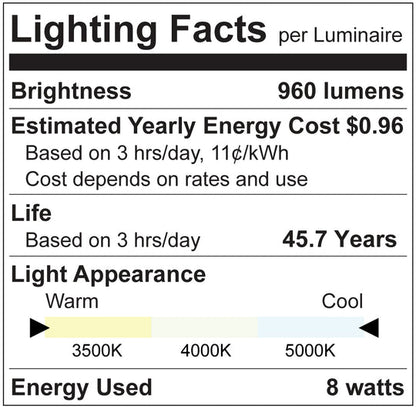 Lighting Facts per Luminaire

Brightness 960 lumens

Estimated Yearly Energy Cost $0.96
Based on 3 hrs/day, 11¢/kWh
Cost depends on rates and use

Life
Based on 3 hrs/day 45.7 Years

Light Appearance
Warm Cool
3500K 4000K 5000K

Energy Used 8 watts